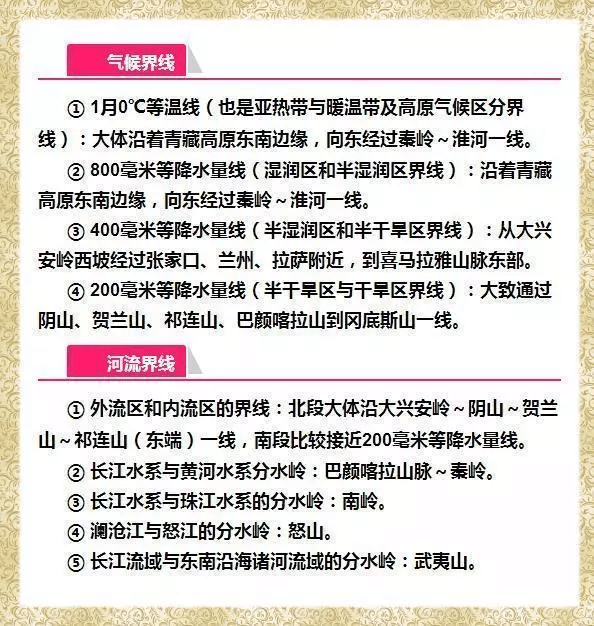 气候界线

① 1月0℃等温线（也是亚热带与暖温带及高原气候区分界线）：大体沿着青藏高原东南边缘，向东经过秦岭～淮河一线。

② 800毫米等降水量线（湿润区和半湿润区界线）：沿着青藏高原东南边缘，向东经过秦岭～淮河一线。

③ 400毫米等降水量线（半湿润区和半干旱区界线）：从大兴安岭西坡经过张家口、兰州、拉萨附近，到喜马拉雅山脉东部。

④ 200毫米等降水量线（半干旱区与干旱区界线）：大致通过阴山、贺兰山、祁连山、巴颜喀拉山到冈底斯山一线。

河流界线

① 外流区和内流区的界线：北段大体沿大兴安岭～阴山～贺兰山～祁连山（东端）一线，南段比较接近200毫米等降水量线。

② 长江水系与黄河水系分水岭：巴颜喀拉山脉～秦岭。

③ 长江水系与珠江水系的分水岭：南岭。

④ 澜沧江与怒江的分水岭：怒山。

⑤ 长江流域与东南沿海诸河流域的分水岭：武夷山。